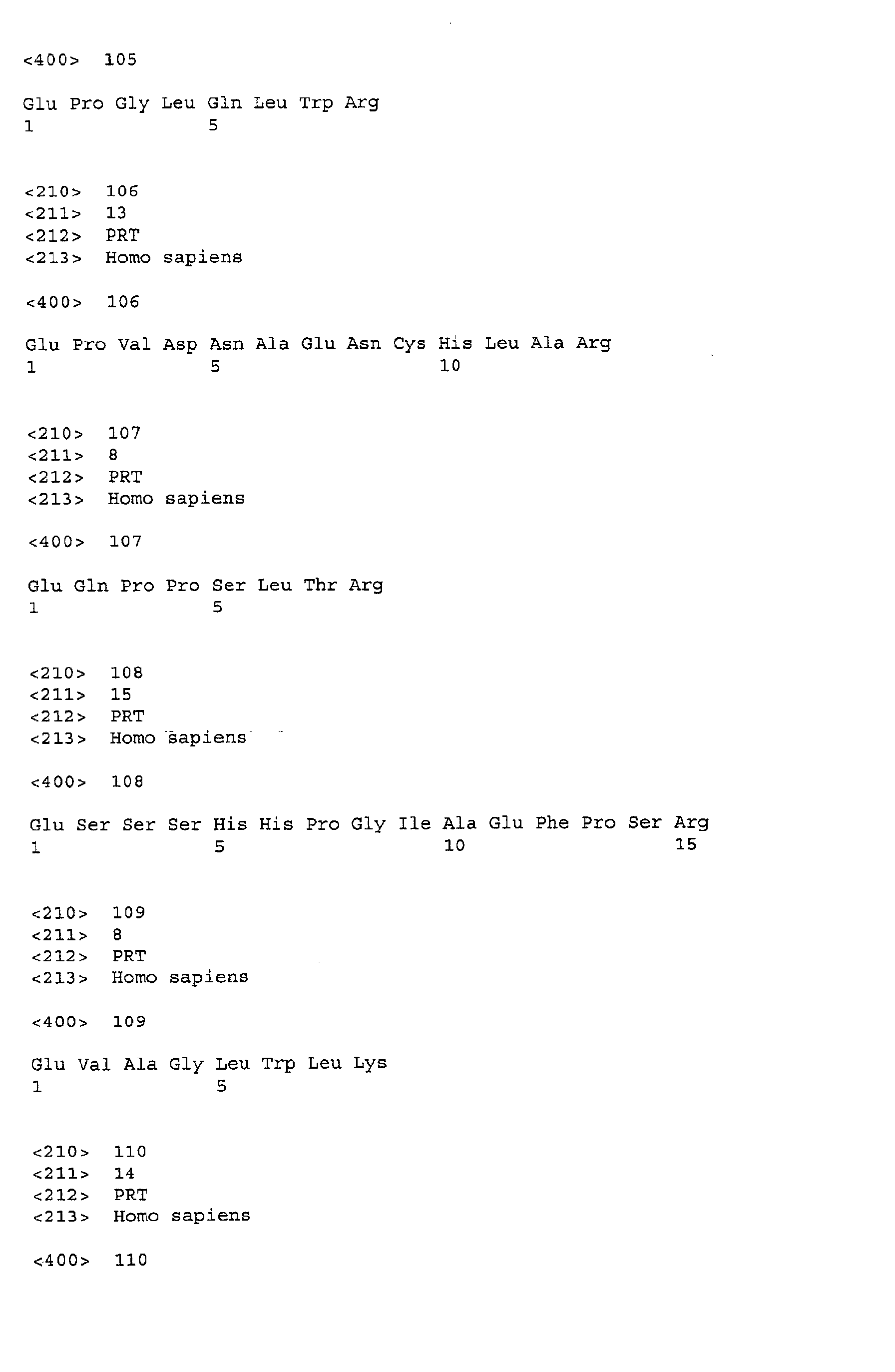 <400> 105

Glu Pro Gly Leu Gln Leu Trp Arg
1 5

<210> 106
<211> 13
<212> PRT
<213> Homo sapiens

<400> 106

Glu Pro Val Asp Asn Ala Glu Asn Cys His Leu Ala Arg
1 5 10

<210> 107
<211> 8
<212> PRT
<213> Homo sapiens

<400> 107

Glu Gln Pro Pro Ser Leu Thr Arg
1 5

<210> 108
<211> 15
<212> PRT
<213> Homo sapiens

<400> 108

Glu Ser Ser Ser His His Pro Gly Ile Ala Glu Phe Pro Ser Arg
1 5 10 15

<210> 109
<211> 8
<212> PRT
<213> Homo sapiens

<400> 109

Glu Val Ala Gly Leu Trp Leu Lys
1 5

<210> 110
<211> 14
<212> PRT
<213> Homo sapiens

<400> 110